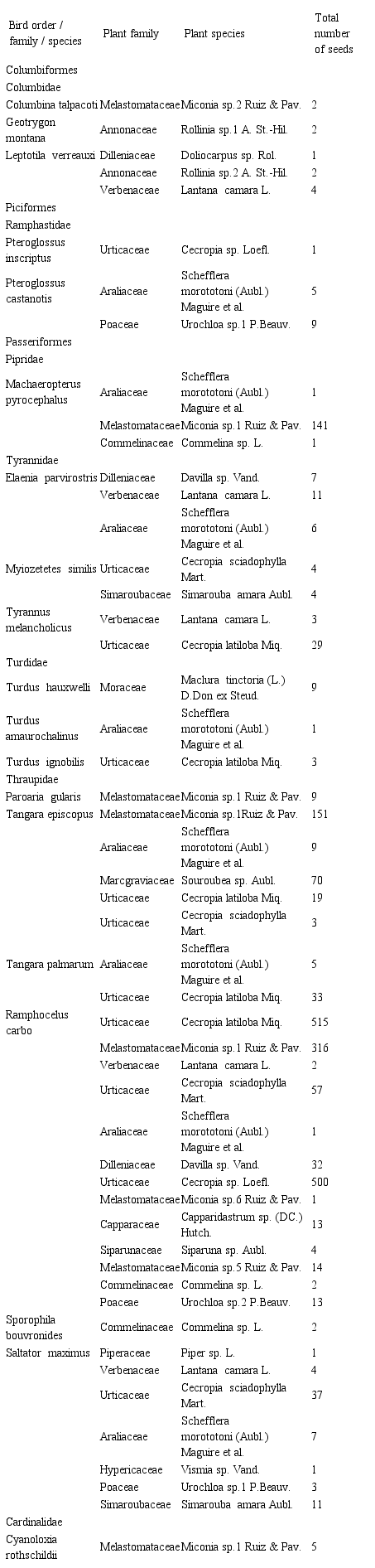 | Bird order / family / species | Plant family | Plant species | Total number of seeds |
|---|---|---|---|
| Columbiformes | | | |
| Columbidae | | | |
| Columbina talpacoti | Melastomataceae | Miconia sp.2 Ruiz & Pav. | 2 |
| Geotrygon montana | Annonaceae | Rollinia sp.1 A. St.-Hil. | 2 |
| Leptotila verreauxi | Dilleniaceae | Doliocarpus sp. Rol. | 1 |
| | Annonaceae | Rollinia sp.2 A. St.-Hil. | 2 |
| | Verbenaceae | Lantana camara L. | 4 |
| Piciformes | | | |
| Ramphastidae | | | |
| Pteroglossus inscriptus | Urticaceae | Cecropia sp. Loefl. | 1 |
| Pteroglossus castanotis | Araliaceae | Schefflera morototoni (Aubl.) Maguire et al. | 5 |
| | Poaceae | Urochloa sp.1 P.Beauv. | 9 |
| Passeriformes | | | |
| Pipridae | | | |
| Machaeropterus pyrocephalus | Araliaceae | Schefflera morototoni (Aubl.) Maguire et al. | 1 |
| | Melastomataceae | Miconia sp.1 Ruiz & Pav. | 141 |
| | Commelinaceae | Commelina sp. L. | 1 |
| Tyrannidae | | | |
| Elaenia parvirostris | Dilleniaceae | Davilla sp. Vand. | 7 |
| | Verbenaceae | Lantana camara L. | 11 |
| | Araliaceae | Schefflera morototoni (Aubl.) Maguire et al. | 6 |
| Myiozetetes similis | Urticaceae | Cecropia sciadophylla Mart. | 4 |
| | Simaroubaceae | Simarouba amara Aubl. | 4 |
| Tyrannus melancholicus | Verbenaceae | Lantana camara L. | 3 |
| | Urticaceae | Cecropia latiloba Miq. | 29 |
| Turdidae | | | |
| Turdus hauxwelli | Moraceae | Maclura tinctoria (L.) D.Don ex Steud. | 9 |
| Turdus amaurochalinus | Araliaceae | Schefflera morototoni (Aubl.) Maguire et al. | 1 |
| Turdus ignobilis | Urticaceae | Cecropia latiloba Miq. | 3 |
| Thraupidae | | | |
| Paroaria gularis | Melastomataceae | Miconia sp.1 Ruiz & Pav. | 9 |
| Tangara episcopus | Melastomataceae | Miconia sp.1Ruiz & Pav. | 151 |
| | Araliaceae | Schefflera morototoni (Aubl.) Maguire et al. | 9 |
| | Marcgraviaceae | Souroubea sp. Aubl. | 70 |
| | Urticaceae | Cecropia latiloba Miq. | 19 |
| | Urticaceae | Cecropia sciadophylla Mart. | 3 |
| Tangara palmarum | Araliaceae | Schefflera morototoni (Aubl.) Maguire et al. | 5 |
| | Urticaceae | Cecropia latiloba Miq. | 33 |
| Ramphocelus carbo | Urticaceae | Cecropia latiloba Miq. | 515 |
| | Melastomataceae | Miconia sp.1 Ruiz & Pav. | 316 |
| | Verbenaceae | Lantana camara L. | 2 |
| | Urticaceae | Cecropia sciadophylla Mart. | 57 |
| | Araliaceae | Schefflera morototoni (Aubl.) Maguire et al. | 1 |
| | Dilleniaceae | Davilla sp. Vand. | 32 |
| | Urticaceae | Cecropia sp. Loefl. | 500 |
| | Melastomataceae | Miconia sp.6 Ruiz & Pav. | 1 |
| | Capparaceae | Capparidastrum sp. (DC.) Hutch. | 13 |
| | Siparunaceae | Siparuna sp. Aubl. | 4 |
| | Melastomataceae | Miconia sp.5 Ruiz & Pav. | 14 |
| | Commelinaceae | Commelina sp. L. | 2 |
| | Poaceae | Urochloa sp.2 P.Beauv. | 13 |
| Sporophila bouvronides | Commelinaceae | Commelina sp. L. | 2 |
| Saltator maximus | Piperaceae | Piper sp. L. | 1 |
| | Verbenaceae | Lantana camara L. | 4 |
| | Urticaceae | Cecropia sciadophylla Mart. | 37 |
| | Araliaceae | Schefflera morototoni (Aubl.) Maguire et al. | 7 |
| | Hypericaceae | Vismia sp. Vand. | 1 |
| | Poaceae | Urochloa sp.1 P.Beauv. | 3 |
| | Simaroubaceae | Simarouba amara Aubl. | 11 |
| Cardinalidae | | | |
| Cyanoloxia rothschildii | Melastomataceae | Miconia sp.1 Ruiz & Pav. | 5 |